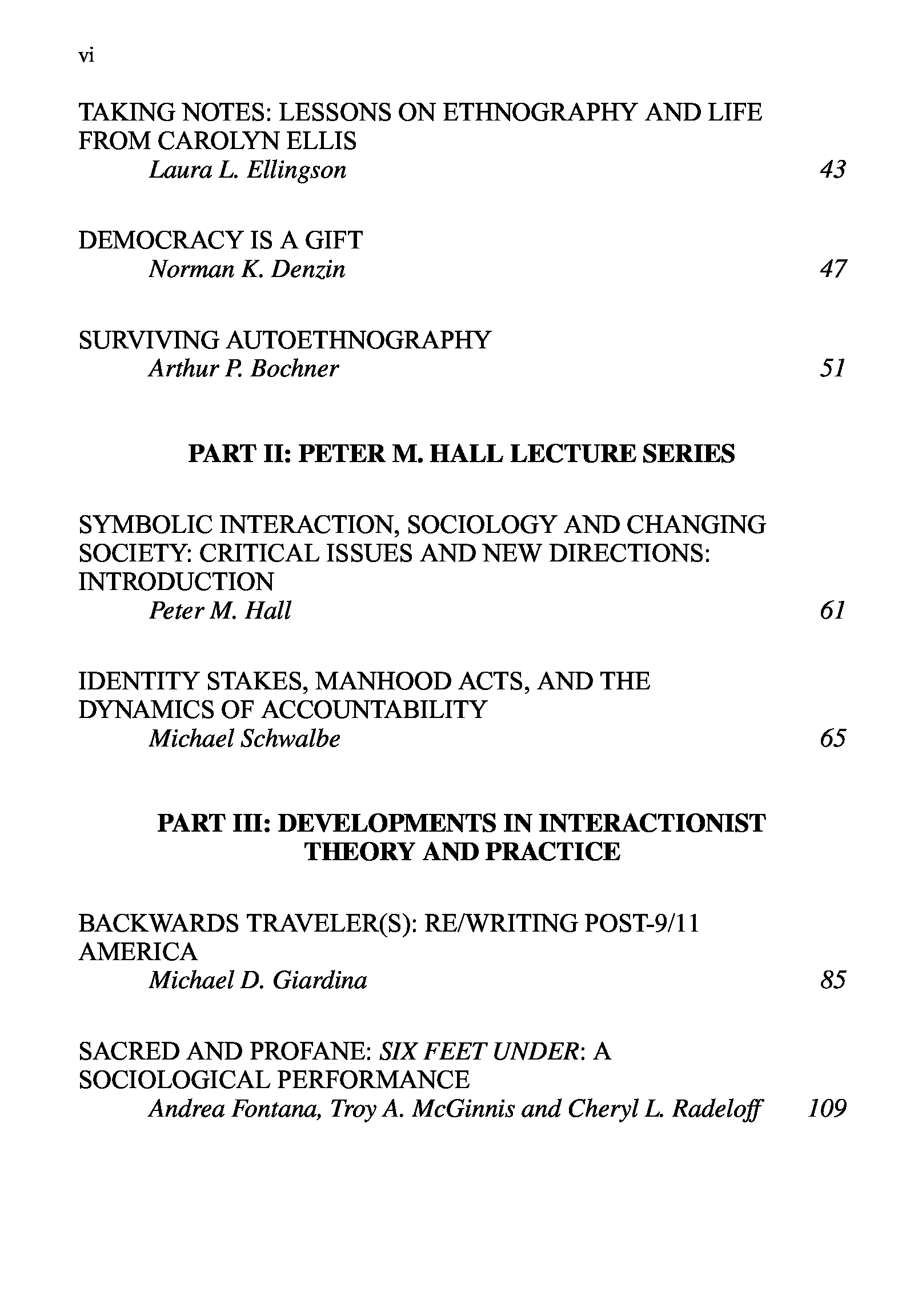 vi

TAKING NOTES: LESSONS ON ETHNOGRAPHY AND LIFE FROM CAROLYN ELLIS
Laura L. Ellingson 43

DEMOCRACY IS A GIFT
Norman K. Denzin 47

SURVIVING AUTOETHNOGRAPHY
Arthur P. Bochner 51

PART II: PETER M. HALL LECTURE SERIES

SYMBOLIC INTERACTION, SOCIOLOGY AND CHANGING SOCIETY: CRITICAL ISSUES AND NEW DIRECTIONS: INTRODUCTION
Peter M. Hall 61

IDENTITY STAKES, MANHOOD ACTS, AND THE DYNAMICS OF ACCOUNTABILITY
Michael Schwalbe 65

PART III: DEVELOPMENTS IN INTERACTIONIST THEORY AND PRACTICE

BACKWARDS TRAVELER(S): RE/WRITING POST-9/11 AMERICA
Michael D. Giardina 85

SACRED AND PROFANE: SIX FEET UNDER: A SOCIOLOGICAL PERFORMANCE
Andrea Fontana, Troy A. McGinnis and Cheryl L. Radeloff 109